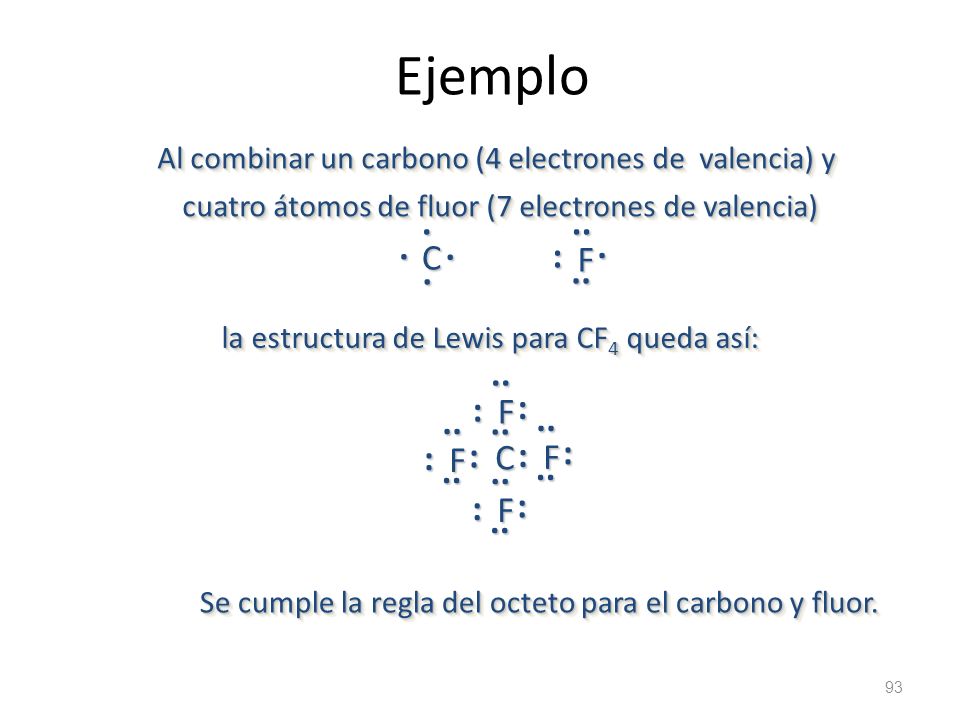 Ejemplo

Al combinar un carbono (4 electrones de valencia) y cuatro átomos de fluor (7 electrones de valencia)

C    F

la estructura de Lewis para $CF_4$ queda así:

F
F C F
F

Se cumple la regla del octeto para el carbono y fluor.

93